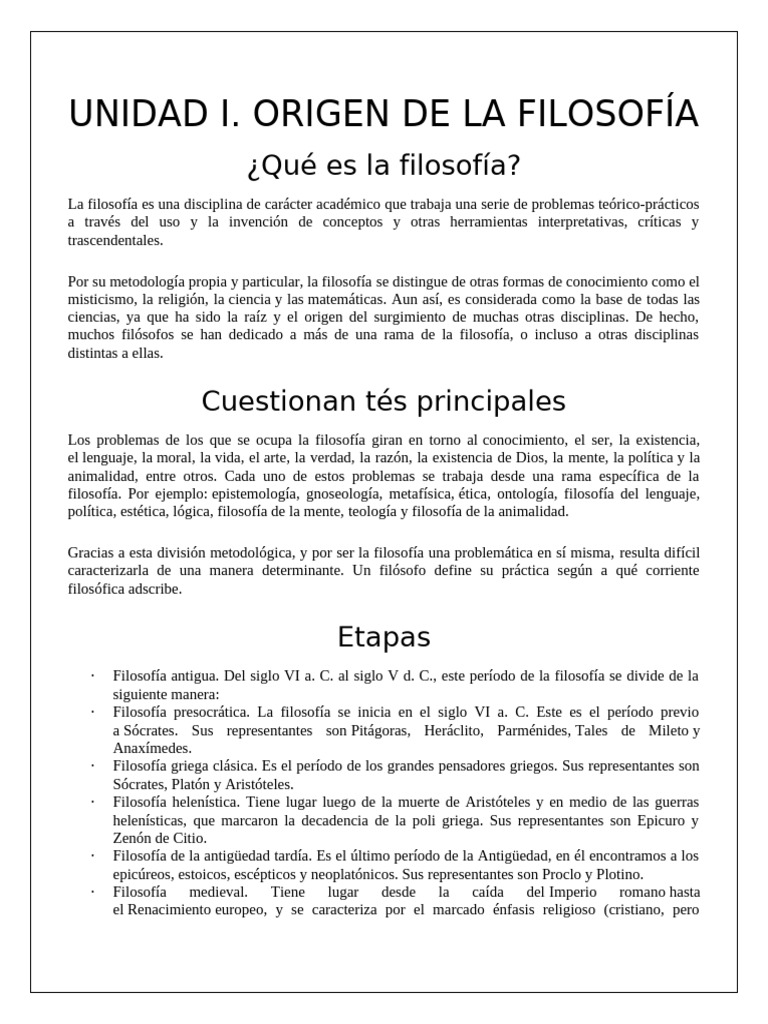 UNIDAD I. ORIGEN DE LA FILOSOFÍA

¿Qué es la filosofía?

La filosofía es una disciplina de carácter académico que trabaja una serie de problemas teórico-prácticos a través del uso y la invención de conceptos y otras herramientas interpretativas, críticas y trascendentales.

Por su metodología propia y particular, la filosofía se distingue de otras formas de conocimiento como el misticismo, la religión, la ciencia y las matemáticas. Aun así, es considerada como la base de todas las ciencias, ya que ha sido la raíz y el origen del surgimiento de muchas otras disciplinas. De hecho, muchos filósofos se han dedicado a más de una rama de la filosofía, o incluso a otras disciplinas distintas a ellas.

Cuestionan tés principales

Los problemas de los que se ocupa la filosofía giran en torno al conocimiento, el ser, la existencia, el lenguaje, la moral, la vida, el arte, la verdad, la razón, la existencia de Dios, la mente, la política y la animalidad, entre otros. Cada uno de estos problemas se trabaja desde una rama específica de la filosofía. Por ejemplo: epistemología, gnoseología, metafísica, ética, ontología, filosofía del lenguaje, política, estética, lógica, filosofía de la mente, teología y filosofía de la animalidad.

Gracias a esta división metodológica, y por ser la filosofía una problemática en sí misma, resulta difícil caracterizarla de una manera determinante. Un filósofo define su práctica según a qué corriente filosófica adscribe.

Etapas

· Filosofía antigua. Del siglo VI a. C. al siglo V d. C., este período de la filosofía se divide de la siguiente manera:
· Filosofía presocrática. La filosofía se inicia en el siglo VI a. C. Este es el período previo a Sócrates. Sus representantes son Pitágoras, Heráclito, Parménides, Tales de Mileto y Anaxímedes.
· Filosofía griega clásica. Es el período de los grandes pensadores griegos. Sus representantes son Sócrates, Platón y Aristóteles.
· Filosofía helenística. Tiene lugar luego de la muerte de Aristóteles y en medio de las guerras helenísticas, que marcaron la decadencia de la poli griega. Sus representantes son Epicuro y Zenón de Citio.
· Filosofía de la antigüedad tardía. Es el último período de la Antigüedad, en él encontramos a los epicúreos, estoicos, escépticos y neoplatónicos. Sus representantes son Proclo y Plotino.
· Filosofía medieval. Tiene lugar desde la caída del Imperio romano hasta el Renacimiento europeo, y se caracteriza por el marcado énfasis religioso (cristiano, pero